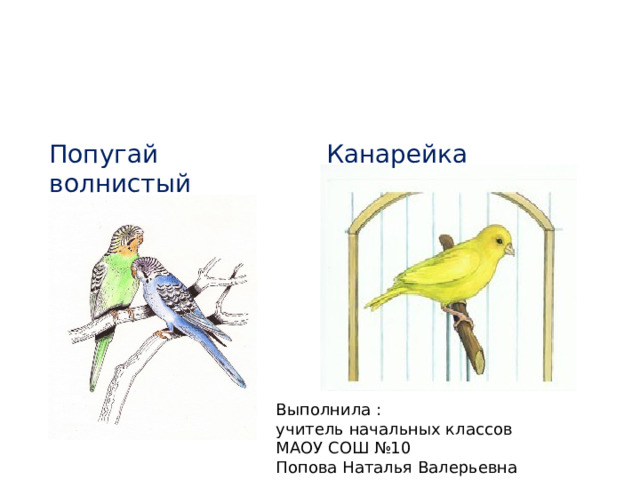 Попугай волнистый

Канарейка

Выполнила :
учитель начальных классов
МАОУ СОШ №10
Попова Наталья Валерьевна